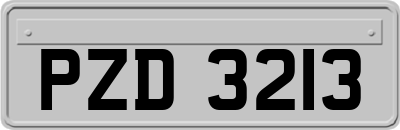 PZD 3213